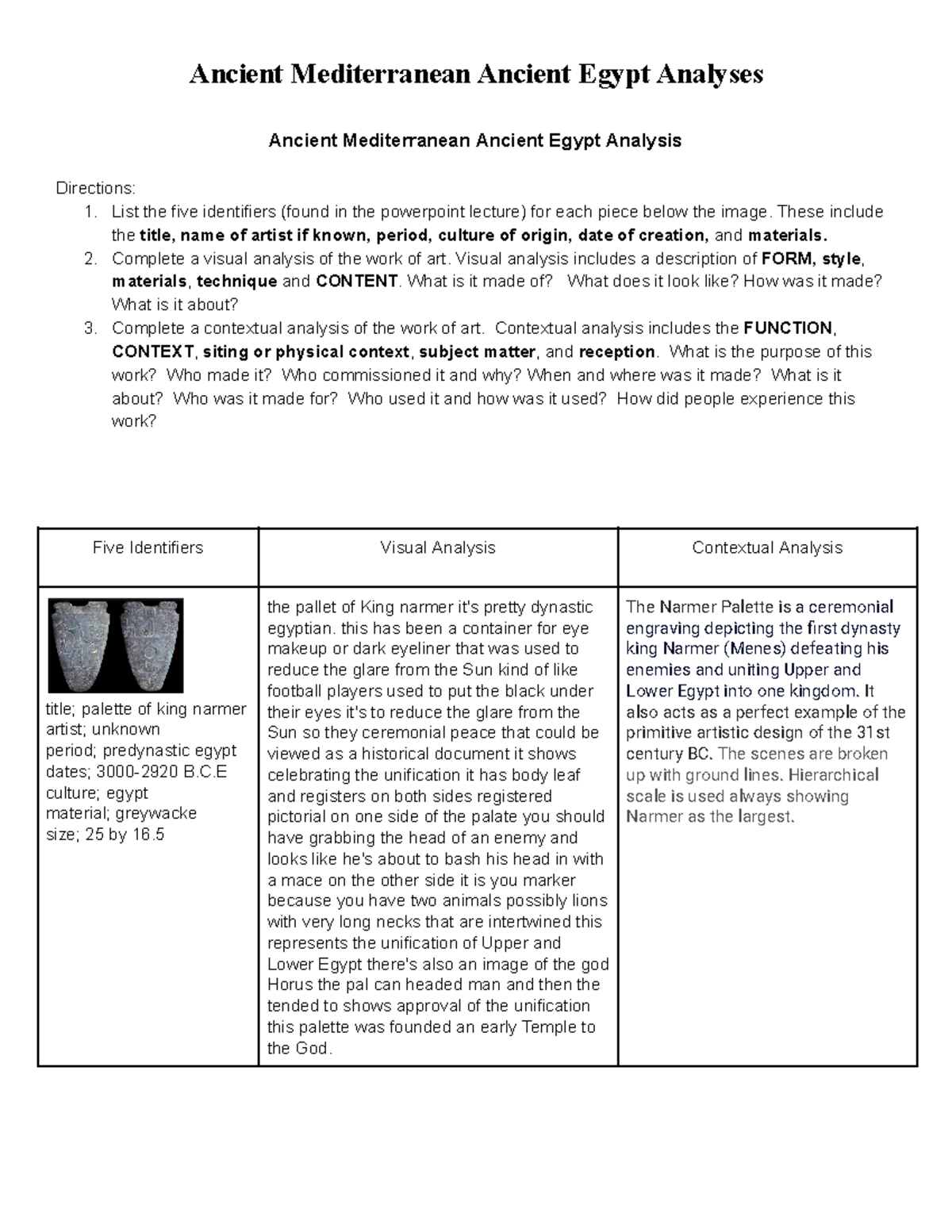 Ancient Mediterranean Ancient Egypt Analyses

Ancient Mediterranean Ancient Egypt Analysis

Directions:
1. List the five identifiers (found in the powerpoint lecture) for each piece below the image. These include the title, name of artist if known, period, culture of origin, date of creation, and materials.
2. Complete a visual analysis of the work of art. Visual analysis includes a description of FORM, style, materials, technique and CONTENT. What is it made of? What does it look like? How was it made? What is it about?
3. Complete a contextual analysis of the work of art. Contextual analysis includes the FUNCTION, CONTEXT, siting or physical context, subject matter, and reception. What is the purpose of this work? Who made it? Who commissioned it and why? When and where was it made? What is it about? Who was it made for? Who used it and how was it used? How did people experience this work?

| Five Identifiers | Visual Analysis | Contextual Analysis |
|---|---|---|
| title; palette of king narmer artist; unknown period; predynastic egypt dates; 3000-2920 B.C.E culture; egypt material; greywacke size; 25 by 16.5 | the pallet of King narmer it's pretty dynastic egyptian. this has been a container for eye makeup or dark eyeliner that was used to reduce the glare from the Sun kind of like football players used to put the black under their eyes it's to reduce the glare from the Sun so they ceremonial peace that could be viewed as a historical document it shows celebrating the unification it has body leaf and registers on both sides registered pictorial on one side of the palate you should have grabbing the head of an enemy and looks like he's about to bash his head in with a mace on the other side it is you marker because you have two animals possibly lions with very long necks that are intertwined this represents the unification of Upper and Lower Egypt there's also an image of the god Horus the pal can headed man and then the tended to shows approval of the unification this palette was founded an early Temple to the God. | The Narmer Palette is a ceremonial engraving depicting the first dynasty king Narmer (Menes) defeating his enemies and uniting Upper and Lower Egypt into one kingdom. It also acts as a perfect example of the primitive artistic design of the 31st century BC. The scenes are broken up with ground lines. Hierarchical scale is used always showing Narmer as the largest. |